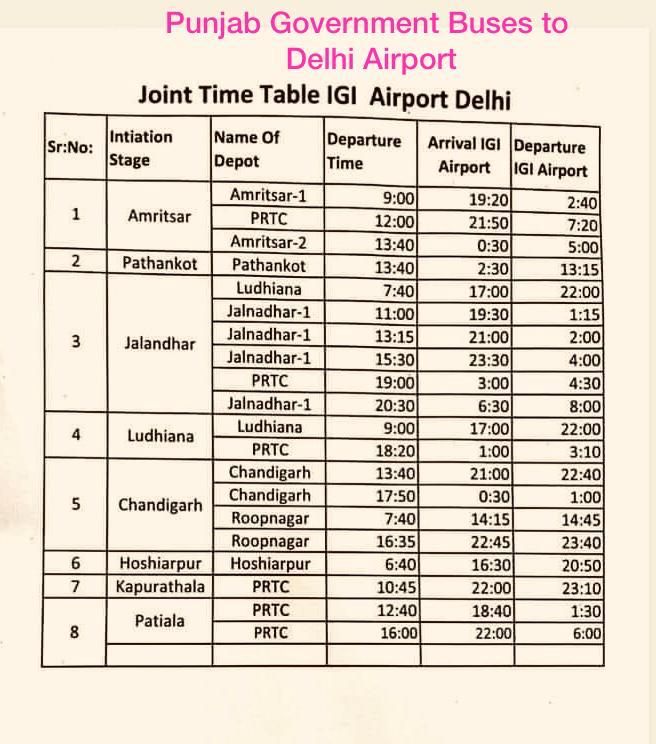 Punjab Government Buses to Delhi Airport

Joint Time Table IGI Airport Delhi

| Sr:No: | Intiation Stage | Name Of Depot | Departure Time | Arrival IGI Airport | Departure IGI Airport |
|---|---|---|---|---|---|
| 1 | Amritsar | Amritsar-1 | 9:00 | 19:20 | 2:40 |
| | | PRTC | 12:00 | 21:50 | 7:20 |
| | | Amritsar-2 | 13:40 | 0:30 | 5:00 |
| 2 | Pathankot | Pathankot | 13:40 | 2:30 | 13:15 |
| 3 | Jalandhar | Ludhiana | 7:40 | 17:00 | 22:00 |
| | | Jalnadhar-1 | 11:00 | 19:30 | 1:15 |
| | | Jalnadhar-1 | 13:15 | 21:00 | 2:00 |
| | | Jalnadhar-1 | 15:30 | 23:30 | 4:00 |
| | | PRTC | 19:00 | 3:00 | 4:30 |
| | | Jalnadhar-1 | 20:30 | 6:30 | 8:00 |
| 4 | Ludhiana | Ludhiana | 9:00 | 17:00 | 22:00 |
| | | PRTC | 18:20 | 1:00 | 3:10 |
| 5 | Chandigarh | Chandigarh | 13:40 | 21:00 | 22:40 |
| | | Chandigarh | 17:50 | 0:30 | 1:00 |
| | | Roopnagar | 7:40 | 14:15 | 14:45 |
| | | Roopnagar | 16:35 | 22:45 | 23:40 |
| 6 | Hoshiarpur | Hoshiarpur | 6:40 | 16:30 | 20:50 |
| 7 | Kapurathala | PRTC | 10:45 | 22:00 | 23:10 |
| 8 | Patiala | PRTC | 12:40 | 18:40 | 1:30 |
| | | PRTC | 16:00 | 22:00 | 6:00 |
| | | | | | |